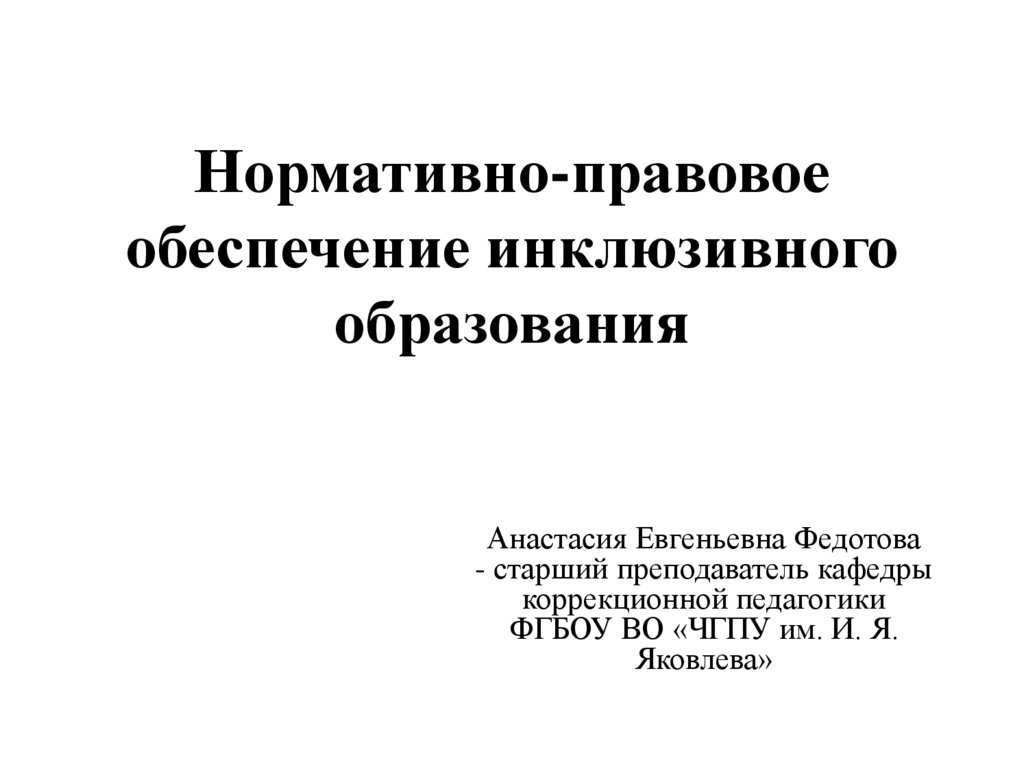 Нормативно-правовое обеспечение инклюзивного образования

Анастасия Евгеньевна Федотова - старший преподаватель кафедры коррекционной педагогики ФГБОУ ВО «ЧГПУ им. И. Я. Яковлева»